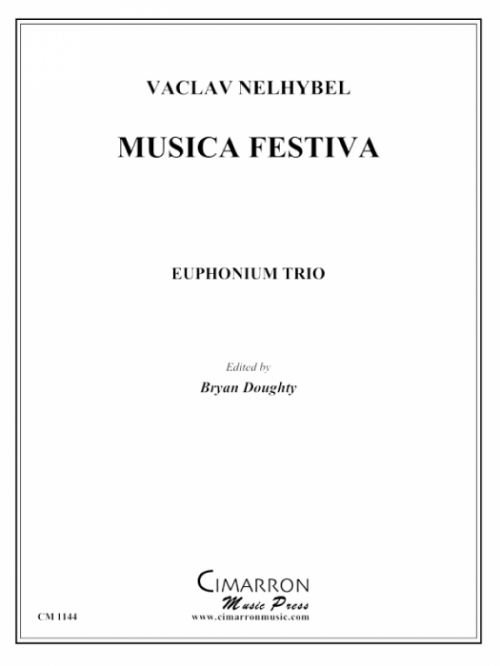 VACLAV NELHYBEL

MUSICA FESTIVA

EUPHONIUM TRIO

Edited by

Bryan Doughty

CIMARRON
Music Press
www.cimarronmusic.com

CM 1144